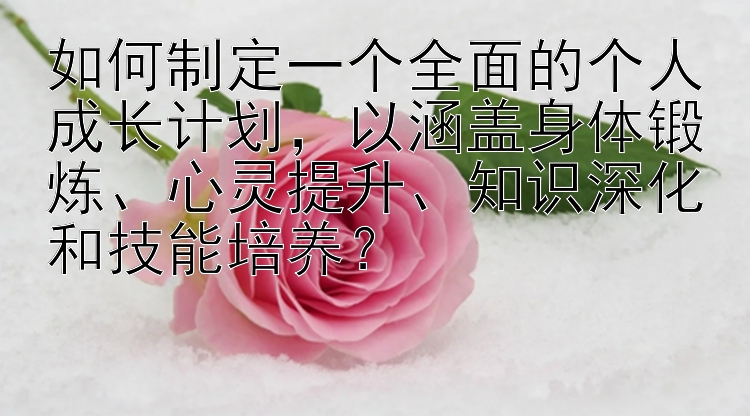 如何制定一个全面的个人成长计划，以涵盖身体锻炼、心灵提升、知识深化和技能培养？